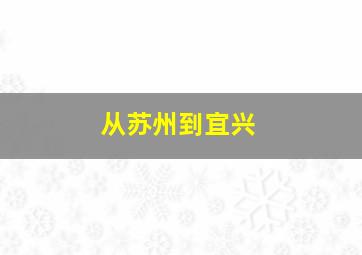 从苏州到宜兴